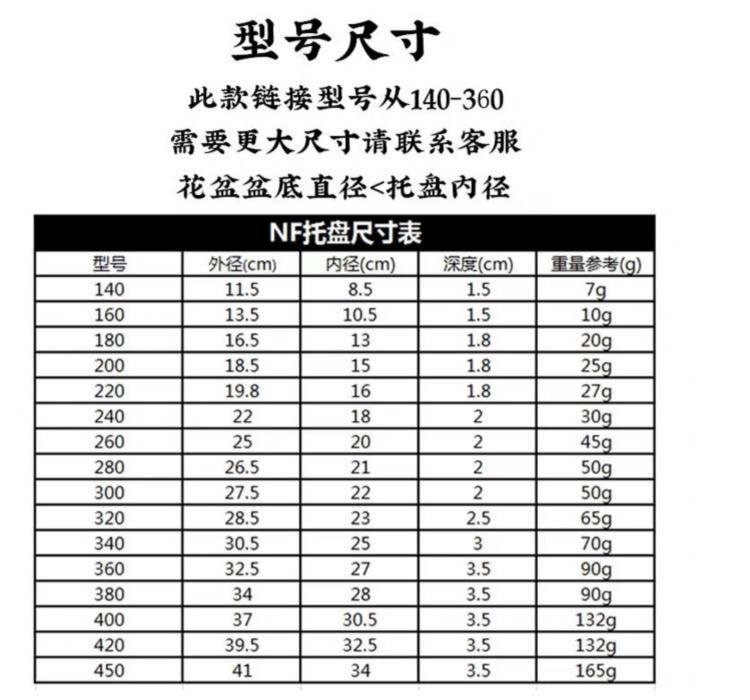 型号尺寸

此款链接型号从140-360

需要更大尺寸请联系客服

花盆盆底直径<托盘内径

NF托盘尺寸表

| 型号 | 外径(cm) | 内径(cm) | 深度(cm) | 重量参考(g) |
|---|---|---|---|---|
| 140 | 11.5 | 8.5 | 1.5 | 7g |
| 160 | 13.5 | 10.5 | 1.5 | 10g |
| 180 | 16.5 | 13 | 1.8 | 20g |
| 200 | 18.5 | 15 | 1.8 | 25g |
| 220 | 19.8 | 16 | 1.8 | 27g |
| 240 | 22 | 18 | 2 | 30g |
| 260 | 25 | 20 | 2 | 45g |
| 280 | 26.5 | 21 | 2 | 50g |
| 300 | 27.5 | 22 | 2 | 50g |
| 320 | 28.5 | 23 | 2.5 | 65g |
| 340 | 30.5 | 25 | 3 | 70g |
| 360 | 32.5 | 27 | 3.5 | 90g |
| 380 | 34 | 28 | 3.5 | 90g |
| 400 | 37 | 30.5 | 3.5 | 132g |
| 420 | 39.5 | 32.5 | 3.5 | 132g |
| 450 | 41 | 34 | 3.5 | 165g |